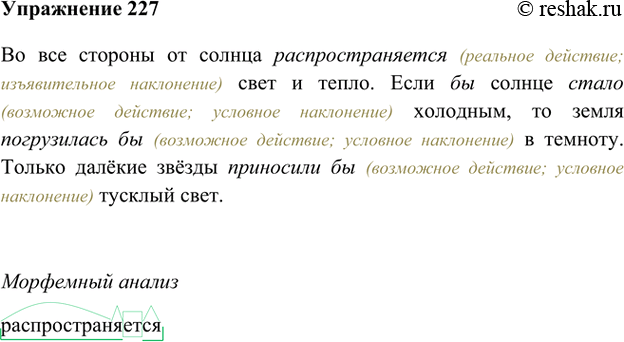 Упражнение 227 © reshak.ru

Во все стороны от солнца распространяется (реальное действие; изъявительное наклонение) свет и тепло. Если бы солнце стало (возможное действие; условное наклонение) холодным, то земля погрузилась бы (возможное действие; условное наклонение) в темноту. Только далёкие звёзды приносили бы (возможное действие; условное наклонение) тусклый свет.

Морфемный анализ

распространяется